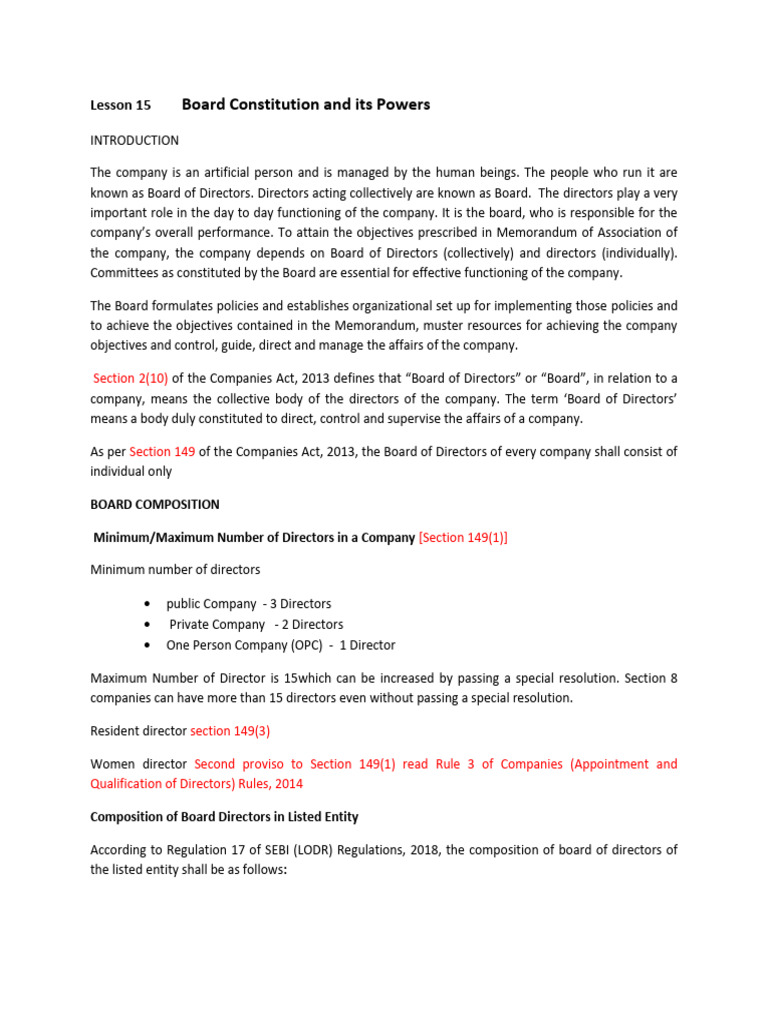 Lesson 15 Board Constitution and its Powers

INTRODUCTION

The company is an artificial person and is managed by the human beings. The people who run it are known as Board of Directors. Directors acting collectively are known as Board. The directors play a very important role in the day to day functioning of the company. It is the board, who is responsible for the company's overall performance. To attain the objectives prescribed in Memorandum of Association of the company, the company depends on Board of Directors (collectively) and directors (individually). Committees as constituted by the Board are essential for effective functioning of the company.

The Board formulates policies and establishes organizational set up for implementing those policies and to achieve the objectives contained in the Memorandum, muster resources for achieving the company objectives and control, guide, direct and manage the affairs of the company.

Section 2(10) of the Companies Act, 2013 defines that "Board of Directors" or "Board", in relation to a company, means the collective body of the directors of the company. The term 'Board of Directors' means a body duly constituted to direct, control and supervise the affairs of a company.

As per Section 149 of the Companies Act, 2013, the Board of Directors of every company shall consist of individual only

BOARD COMPOSITION

Minimum/Maximum Number of Directors in a Company [Section 149(1)]

Minimum number of directors

• public Company - 3 Directors
• Private Company - 2 Directors
• One Person Company (OPC) - 1 Director

Maximum Number of Director is 15which can be increased by passing a special resolution. Section 8 companies can have more than 15 directors even without passing a special resolution.

Resident director section 149(3)

Women director Second proviso to Section 149(1) read Rule 3 of Companies (Appointment and Qualification of Directors) Rules, 2014

Composition of Board Directors in Listed Entity

According to Regulation 17 of SEBI (LODR) Regulations, 2018, the composition of board of directors of the listed entity shall be as follows: